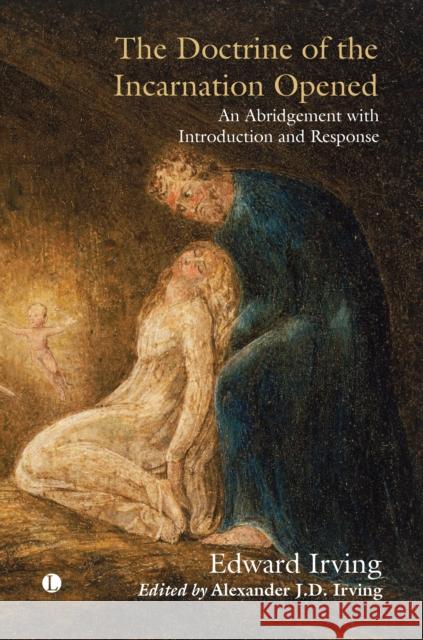 The Doctrine of the Incarnation Opened

An Abridgement with Introduction and Response

Edward Irving

L

Edited by Alexander J.D. Irving